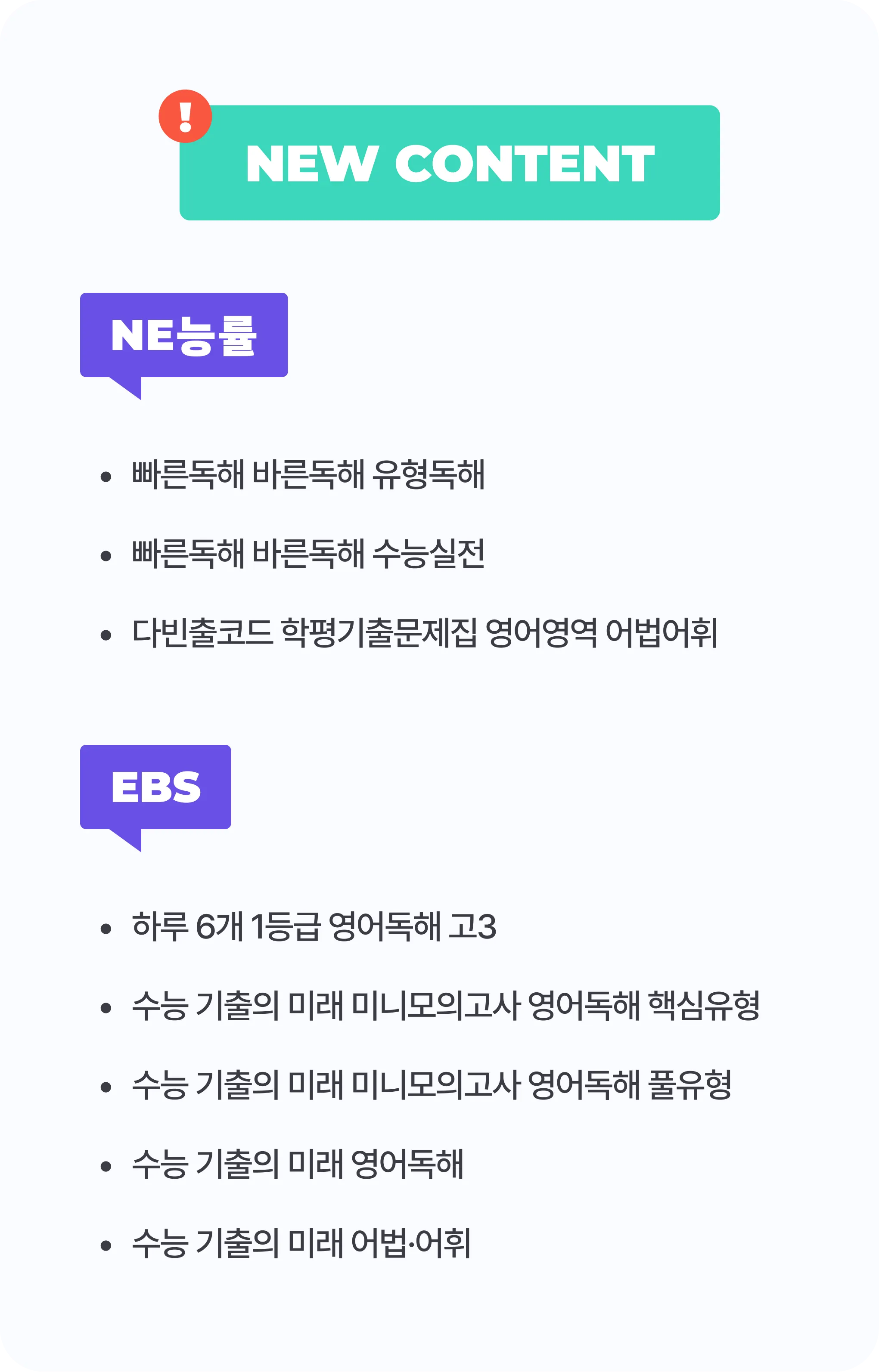 !

NEW CONTENT

NE능률

• 빠른독해 바른독해 유형독해

• 빠른독해 바른독해 수능실전

• 다빈출코드 학평기출문제집 영어영역 어법어휘

EBS

• 하루 6개 1등급 영어독해 고3

• 수능 기출의 미래 미니모의고사 영어독해 핵심유형

• 수능 기출의 미래 미니모의고사 영어독해 풀유형

• 수능 기출의 미래 영어독해

• 수능 기출의 미래 어법·어휘